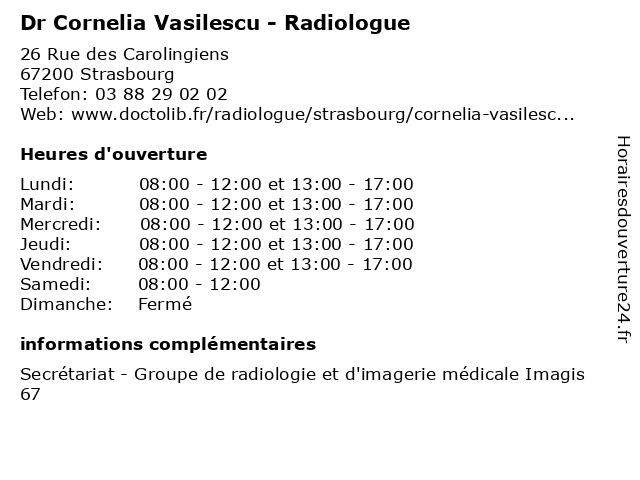 Dr Cornelia Vasilescu - Radiologue

26 Rue des Carolingiens
67200 Strasbourg
Telefon: 03 88 29 02 02
Web: www.doctolib.fr/radiologue/strasbourg/cornelia-vasilesc...

Heures d'ouverture

| | |
|---|---|
| Lundi: | 08:00 - 12:00 et 13:00 - 17:00 |
| Mardi: | 08:00 - 12:00 et 13:00 - 17:00 |
| Mercredi: | 08:00 - 12:00 et 13:00 - 17:00 |
| Jeudi: | 08:00 - 12:00 et 13:00 - 17:00 |
| Vendredi: | 08:00 - 12:00 et 13:00 - 17:00 |
| Samedi: | 08:00 - 12:00 |
| Dimanche: | Fermé |

informations complémentaires

Secrétariat - Groupe de radiologie et d'imagerie médicale Imagis 67

Horairesdouverture24.fr